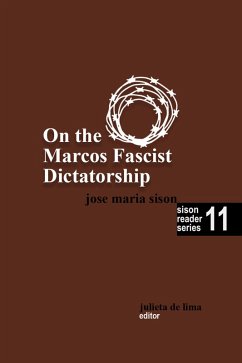 On the Marcos Fascist Dictatorship

jose maria sison

sison reader series 11

julieta de lima
editor